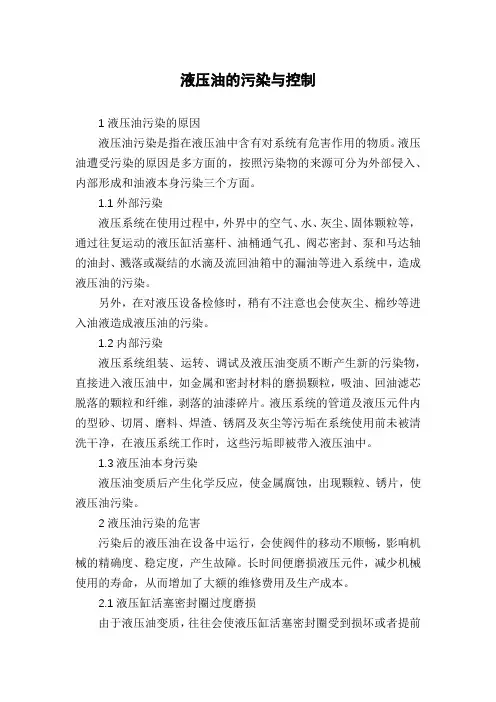 液压油的污染与控制

1 液压油污染的原因

液压油污染是指在液压油中含有对系统有危害作用的物质。液压油遭受污染的原因是多方面的，按照污染物的来源可分为外部侵入、内部形成和油液本身污染三个方面。

1.1 外部污染

液压系统在使用过程中，外界中的空气、水、灰尘、固体颗粒等，通过往复运动的液压缸活塞杆、油桶通气孔、阀芯密封、泵和马达轴的油封、溅落或凝结的水滴及流回油箱中的漏油等进入系统中，造成液压油的污染。

另外，在对液压设备检修时，稍有不注意也会使灰尘、棉纱等进入油液造成液压油的污染。

1.2 内部污染

液压系统组装、运转、调试及液压油变质不断产生新的污染物，直接进入液压油中，如金属和密封材料的磨损颗粒，吸油、回油滤芯脱落的颗粒和纤维，剥落的油漆碎片。液压系统的管道及液压元件内的型砂、切屑、磨料、焊渣、锈屑及灰尘等污垢在系统使用前未被清洗干净，在液压系统工作时，这些污垢即被带入液压油中。

1.3 液压油本身污染

液压油变质后产生化学反应，使金属腐蚀，出现颗粒、锈片，使液压油污染。

2 液压油污染的危害

污染后的液压油在设备中运行，会使阀件的移动不顺畅，影响机械的精确度、稳定度，产生故障。长时间便磨损液压元件，减少机械使用的寿命，从而增加了大额的维修费用及生产成本。

2.1 液压缸活塞密封圈过度磨损

由于液压油变质，往往会使液压缸活塞密封圈受到损坏或者提前